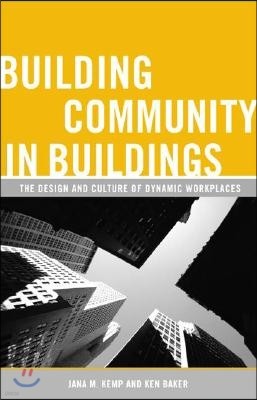 BUILDING COMMUNITY IN BUILDINGS

THE DESIGN AND CULTURE OF DYNAMIC WORKPLACES

JANA M. KEMP AND KEN BAKER